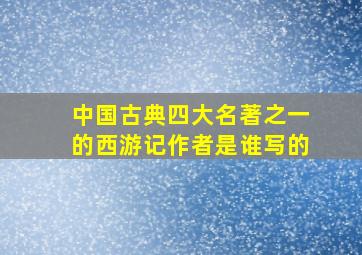 中国古典四大名著之一的西游记作者是谁写的